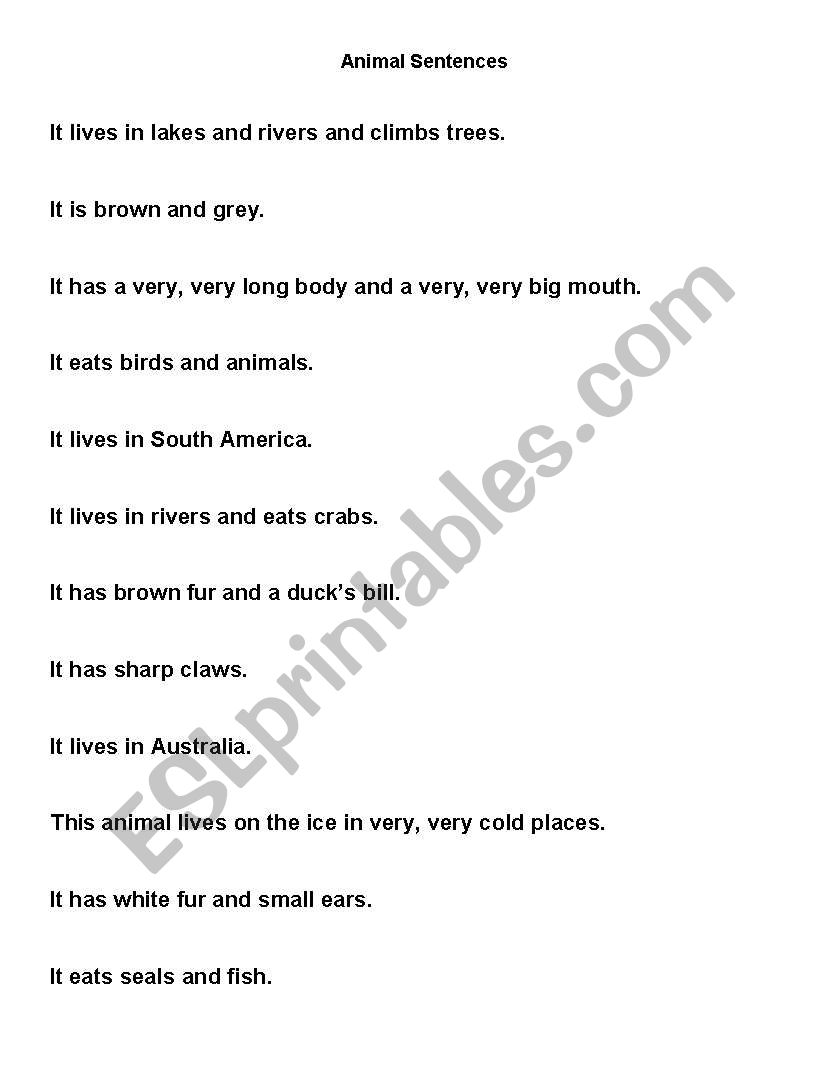 Animal Sentences

It lives in lakes and rivers and climbs trees.

It is brown and grey.

It has a very, very long body and a very, very big mouth.

It eats birds and animals.

It lives in South America.

It lives in rivers and eats crabs.

It has brown fur and a duck's bill.

It has sharp claws.

It lives in Australia.

This animal lives on the ice in very, very cold places.

It has white fur and small ears.

It eats seals and fish.

ESLprintables.com